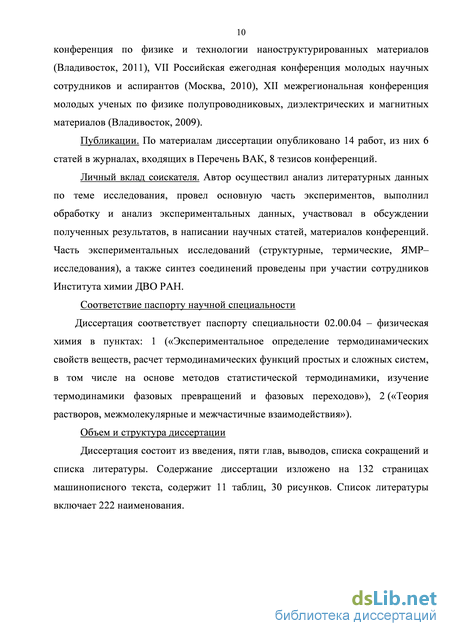 10

конференция по физике и технологии наноструктурированных материалов (Владивосток, 2011), VII Российская ежегодная конференция молодых научных сотрудников и аспирантов (Москва, 2010), XII межрегиональная конференция молодых ученых по физике полупроводниковых, диэлектрических и магнитных материалов (Владивосток, 2009).

Публикации. По материалам диссертации опубликовано 14 работ, из них 6 статей в журналах, входящих в Перечень ВАК, 8 тезисов конференций.

Личный вклад соискателя. Автор осуществил анализ литературных данных по теме исследования, провел основную часть экспериментов, выполнил обработку и анализ экспериментальных данных, участвовал в обсуждении полученных результатов, в написании научных статей, материалов конференций. Часть экспериментальных исследований (структурные, термические, ЯМР–исследования), а также синтез соединений проведены при участии сотрудников Института химии ДВО РАН.

Соответствие паспорту научной специальности

Диссертация соответствует паспорту специальности 02.00.04 – физическая химия в пунктах: 1 («Экспериментальное определение термодинамических свойств веществ, расчет термодинамических функций простых и сложных систем, в том числе на основе методов статистической термодинамики, изучение термодинамики фазовых превращений и фазовых переходов»), 2 («Теория растворов, межмолекулярные и межчастичные взаимодействия»).

Объем и структура диссертации

Диссертация состоит из введения, пяти глав, выводов, списка сокращений и списка литературы. Содержание диссертации изложено на 132 страницах машинописного текста, содержит 11 таблиц, 30 рисунков. Список литературы включает 222 наименования.

dsLib.net
библиотека диссертаций